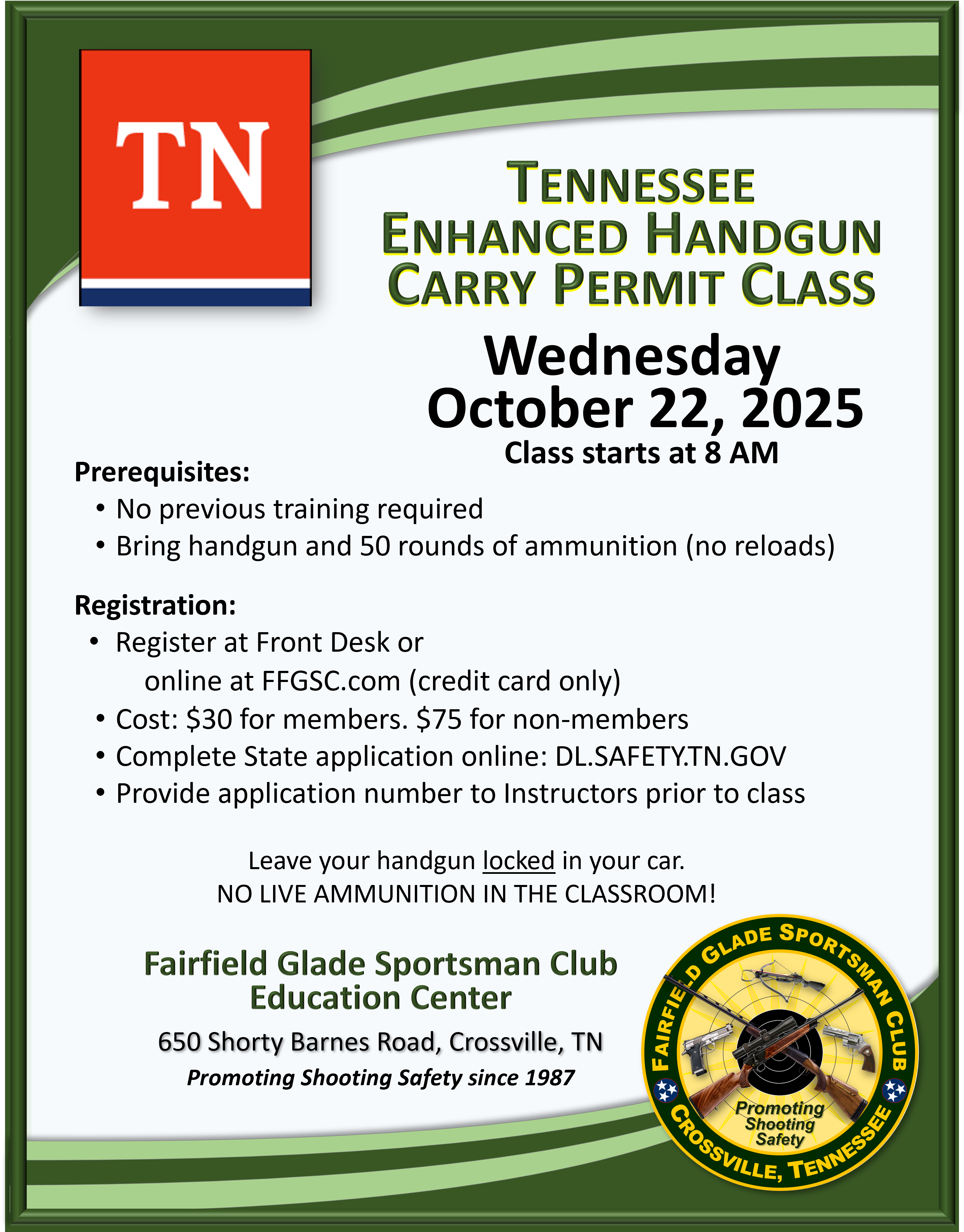 TN

TENNESSEE
ENHANCED HANDGUN
CARRY PERMIT CLASS

Wednesday
October 22, 2025
Class starts at 8 AM

Prerequisites:
• No previous training required
• Bring handgun and 50 rounds of ammunition (no reloads)

Registration:
• Register at Front Desk or online at FFGSC.com (credit card only)
• Cost: $30 for members. $75 for non-members
• Complete State application online: DL.SAFETY.TN.GOV
• Provide application number to Instructors prior to class

Leave your handgun locked in your car.
NO LIVE AMMUNITION IN THE CLASSROOM!

Fairfield Glade Sportsman Club
Education Center

650 Shorty Barnes Road, Crossville, TN
Promoting Shooting Safety since 1987

FAIRFIELD GLADE SPORTSMAN CLUB
Promoting Shooting Safety
CROSSVILLE, TENNESSEE